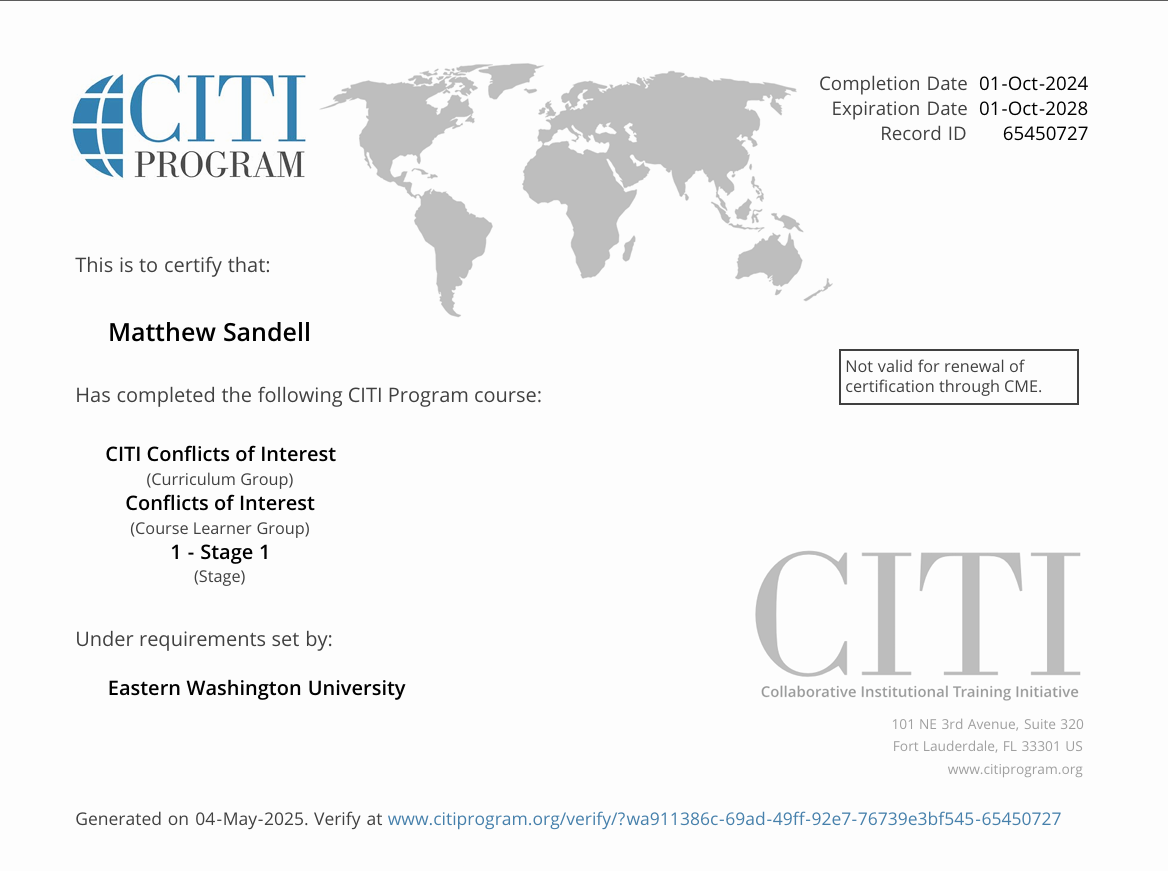 CITI PROGRAM

Completion Date 01-Oct-2024
Expiration Date 01-Oct-2028
Record ID 65450727

This is to certify that:

Matthew Sandell

Not valid for renewal of certification through CME.

Has completed the following CITI Program course:

CITI Conflicts of Interest
(Curriculum Group)
Conflicts of Interest
(Course Learner Group)
1 - Stage 1
(Stage)

Under requirements set by:

Eastern Washington University

CITI
Collaborative Institutional Training Initiative

101 NE 3rd Avenue, Suite 320
Fort Lauderdale, FL 33301 US
www.citiprogram.org

Generated on 04-May-2025. Verify at www.citiprogram.org/verify/?wa911386c-69ad-49ff-92e7-76739e3bf545-65450727